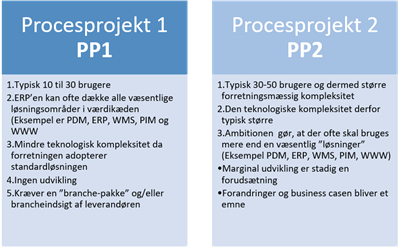 Procesprojekt 1
PP1

1.Typisk 10 til 30 brugere
2.ERP'en kan ofte dække alle væsentlige løsningsområder i værdikæden (Eksempel er PDM, ERP, WMS, PIM og WWW
3.Mindre teknologisk kompleksitet da forretningen adopterer standardløsningen
4.Ingen udvikling
5.Kræver en "branche-pakke" og/eller brancheindsigt af leverandøren

Procesprojekt 2
PP2

1.Typisk 30-50 brugere og dermed større forretningsmæssig kompleksitet
2.Den teknologiske kompleksitet derfor typisk større
3.Ambitionen gør, at der ofte skal bruges mere end en væsentlig "løsninger" (Eksempel PDM, ERP, WMS, PIM, WWW)
•Marginal udvikling er stadig en forudsætning
•Forandringer og business casen bliver et emne